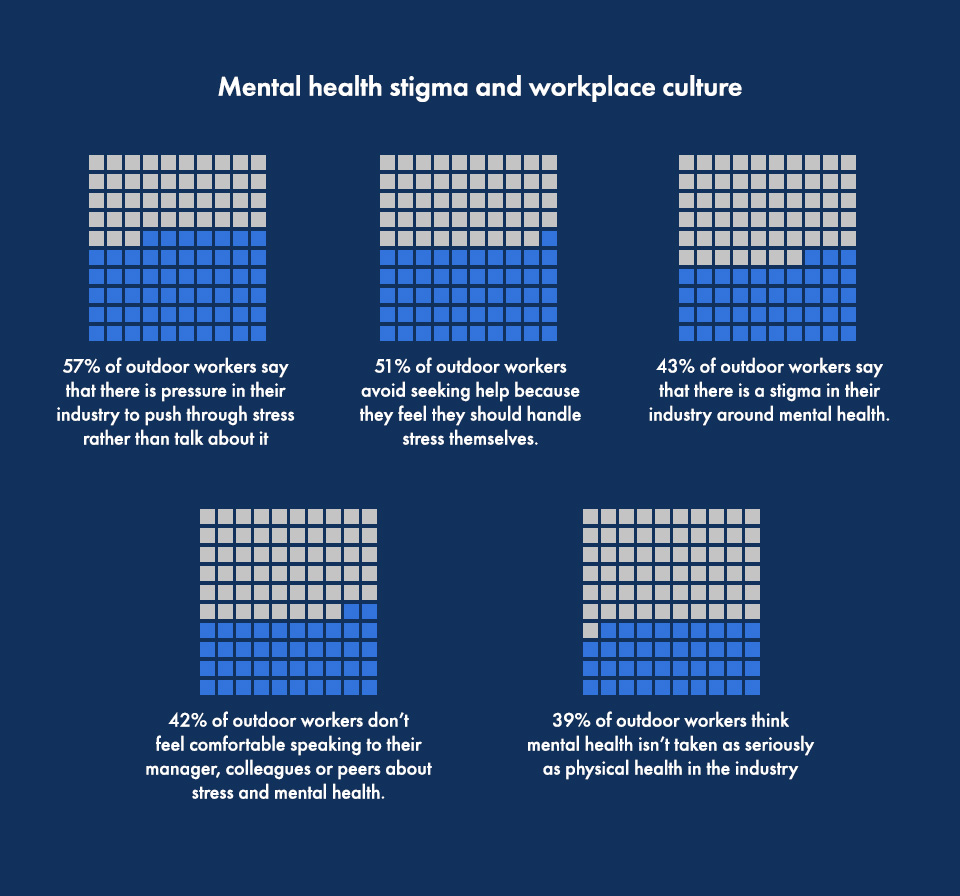 Mental health stigma and workplace culture

57% of outdoor workers say that there is pressure in their industry to push through stress rather than talk about it

51% of outdoor workers avoid seeking help because they feel they should handle stress themselves.

43% of outdoor workers say that there is a stigma in their industry around mental health.

42% of outdoor workers don't feel comfortable speaking to their manager, colleagues or peers about stress and mental health.

39% of outdoor workers think mental health isn't taken as seriously as physical health in the industry